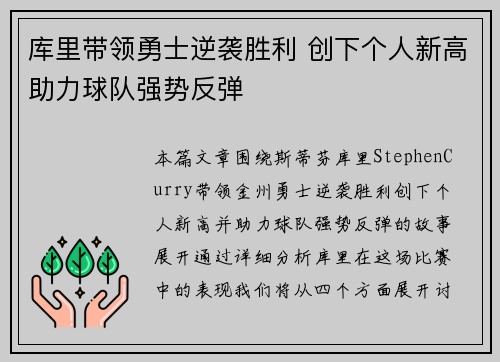 库里带领勇士逆袭胜利 创下个人新高助力球队强势反弹

本篇文章围绕斯蒂芬库里StephenCurry带领金州勇士逆袭胜利创下个人新高并助力球队强势反弹的故事展开通过详细分析库里在这场比赛中的表现我们将从四个方面展开讨